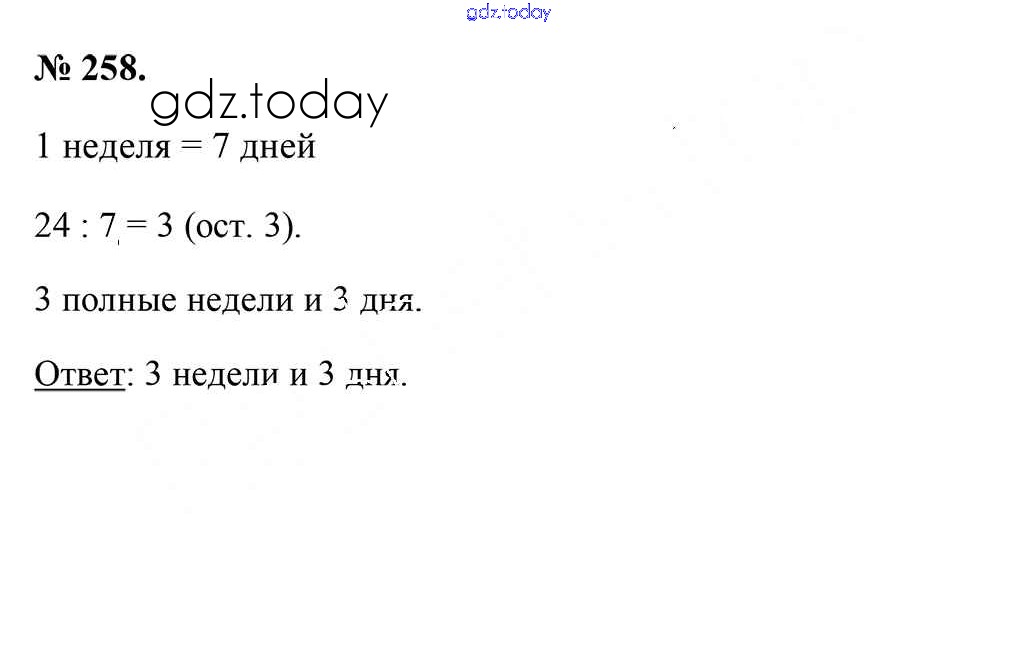 № 258.

1 неделя = 7 дней

24 : 7 = 3 (ост. 3).

3 полные недели и 3 дня.

Ответ: 3 недели и 3 дня.

gdz.today